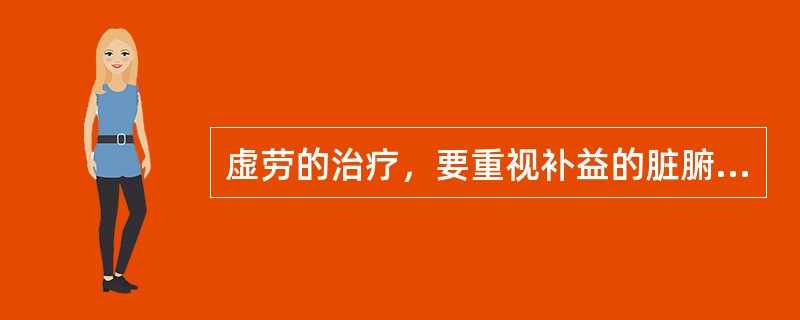 虚劳的治疗，要重视补益的脏腑...